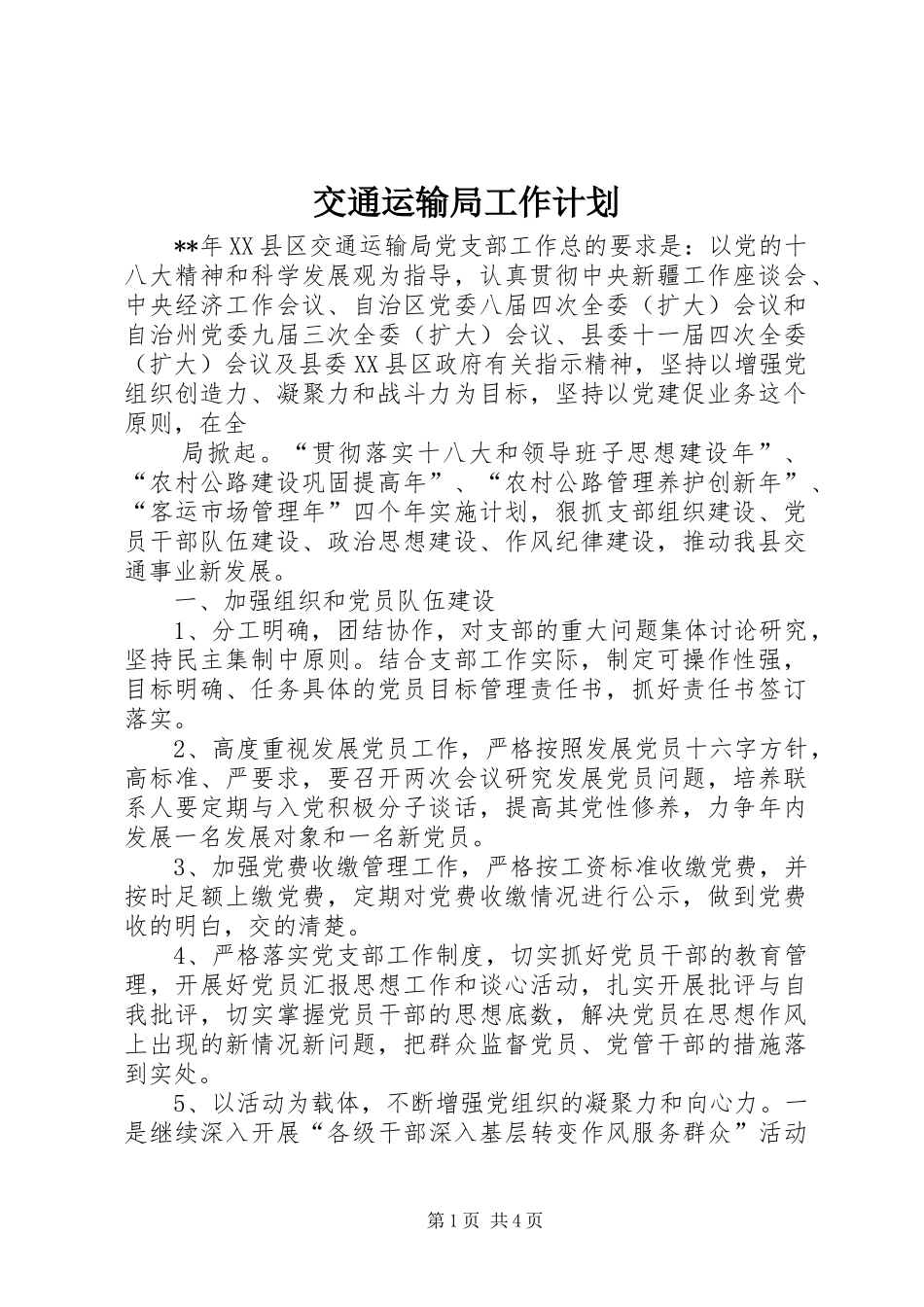 交通运输局工作计划

**年XX县区交通运输局党支部工作总的要求是：以党的十八大精神和科学发展观为指导，认真贯彻中央新疆工作座谈会、中央经济工作会议、自治区党委八届四次全委（扩大）会议和自治州党委九届三次全委（扩大）会议、县委十一届四次全委（扩大）会议及县委XX县区政府有关指示精神，坚持以增强党组织创造力、凝聚力和战斗力为目标，坚持以党建促业务这个原则，在全

局掀起。“贯彻落实十八大和领导班子思想建设年”、“农村公路建设巩固提高年”、“农村公路管理养护创新年”、“客运市场管理年”四个年实施计划，狠抓支部组织建设、党员干部队伍建设、政治思想建设、作风纪律建设，推动我县交通事业新发展。

一、加强组织和党员队伍建设

1、分工明确，团结协作，对支部的重大问题集体讨论研究，坚持民主集制中原则。结合支部工作实际，制定可操作性强，目标明确、任务具体的党员目标管理责任书，抓好责任书签订落实。

2、高度重视发展党员工作，严格按照发展党员十六字方针，高标准、严要求，要召开两次会议研究发展党员问题，培养联系人要定期与入党积极分子谈话，提高其党性修养，力争年内发展一名发展对象和一名新党员。

3、加强党费收缴管理工作，严格按工资标准收缴党费，并按时足额上缴党费，定期对党费收缴情况进行公示，做到党费收的明白，交的清楚。

4、严格落实党支部工作制度，切实抓好党员干部的教育管理，开展好党员汇报思想工作和谈心活动，扎实开展批评与自我批评，切实掌握党员干部的思想底数，解决党员在思想作风上出现的新情况新问题，把群众监督党员、党管干部的措施落到实处。

5、以活动为载体，不断增强党组织的凝聚力和向心力。一是继续深入开展“各级干部深入基层转变作风服务群众”活动

第1页 共4页